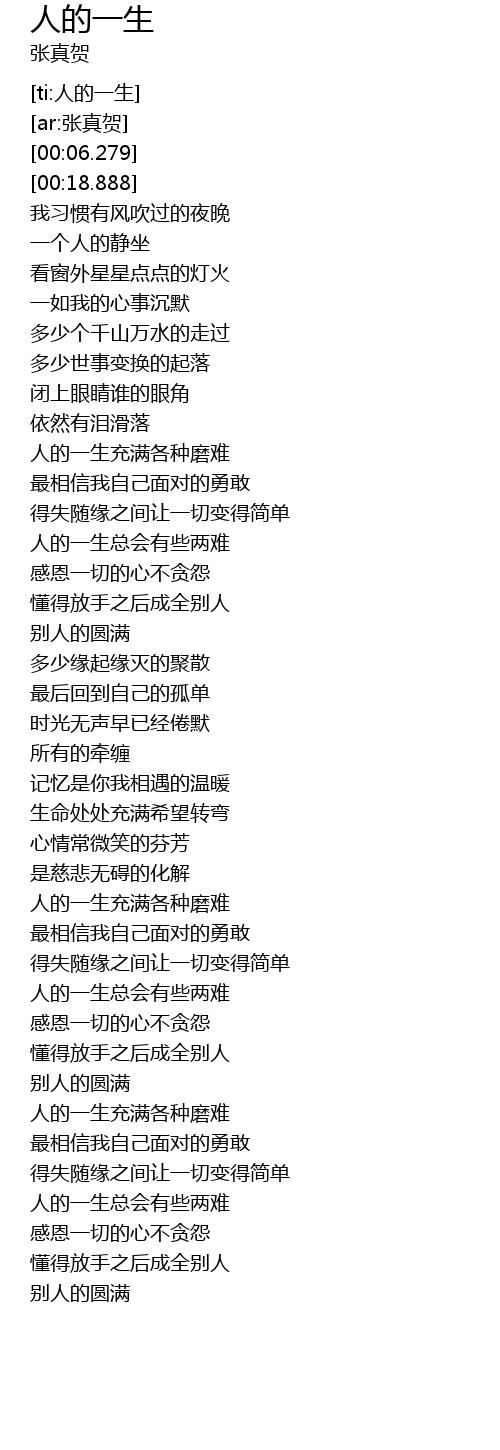 人的一生
张真贺

[ti:人的一生]
[ar:张真贺]
[00:06.279]
[00:18.888]
我习惯有风吹过的夜晚
一个人的静坐
看窗外星星点点的灯火
一如我的心事沉默
多少个千山万水的走过
多少世事变换的起落
闭上眼睛谁的眼角
依然有泪滑落
人的一生充满各种磨难
最相信我自己面对的勇敢
得失随缘之间让一切变得简单
人的一生总会有些两难
感恩一切的心不贪怨
懂得放手之后成全别人
别人的圆满
多少缘起缘灭的聚散
最后回到自己的孤单
时光无声早已经倦默
所有的牵缠
记忆是你我相遇的温暖
生命处处充满希望转弯
心情常微笑的芬芳
是慈悲无碍的化解
人的一生充满各种磨难
最相信我自己面对的勇敢
得失随缘之间让一切变得简单
人的一生总会有些两难
感恩一切的心不贪怨
懂得放手之后成全别人
别人的圆满
人的一生充满各种磨难
最相信我自己面对的勇敢
得失随缘之间让一切变得简单
人的一生总会有些两难
感恩一切的心不贪怨
懂得放手之后成全别人
别人的圆满